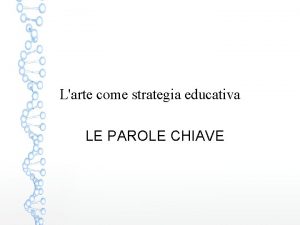 L'arte come strategia educativa

LE PAROLE CHIAVE